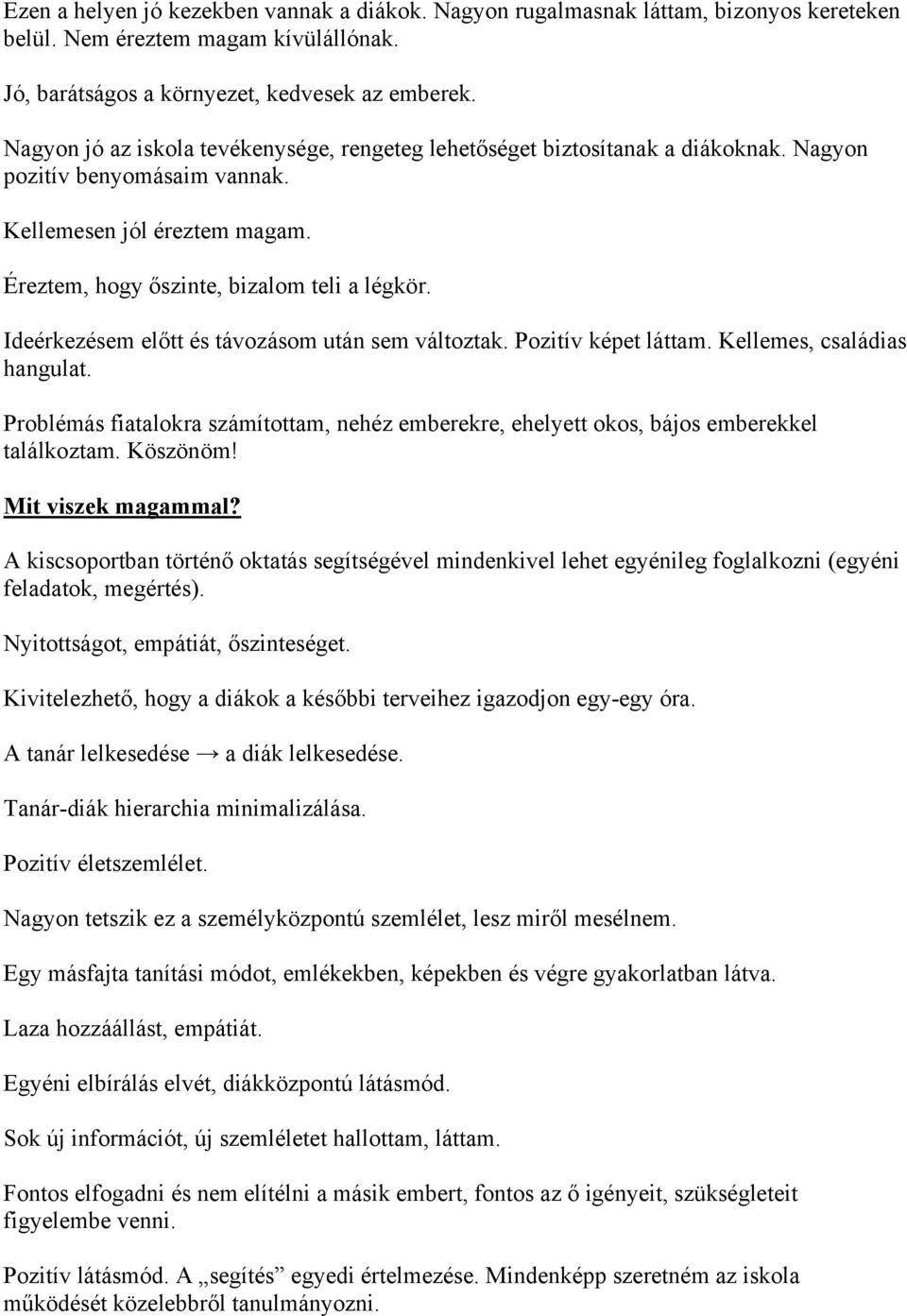 Ezen a helyen jó kezekben vannak a diákok. Nagyon rugalmasnak láttam, bizonyos kereteken belül. Nem éreztem magam kívülállónak.

Jó, barátságos a környezet, kedvesek az emberek.

Nagyon jó az iskola tevékenysége, rengeteg lehetőséget biztosítanak a diákoknak. Nagyon pozitív benyomásaim vannak.

Kellemesen jól éreztem magam.

Éreztem, hogy őszinte, bizalom teli a légkör.

Ideérkezésem előtt és távozásom után sem változtak. Pozitív képet láttam. Kellemes, családias hangulat.

Problémás fiatalokra számítottam, nehéz emberekre, ehelyett okos, bájos emberekkel találkoztam. Köszönöm!

Mit viszek magammal?

A kiscsoportban történő oktatás segítségével mindenkivel lehet egyénileg foglalkozni (egyéni feladatok, megértés).

Nyitottságot, empátiát, őszinteséget.

Kivitelezhető, hogy a diákok a későbbi terveihez igazodjon egy-egy óra.

A tanár lelkesedése → a diák lelkesedése.

Tanár-diák hierarchia minimalizálása.

Pozitív életszemlélet.

Nagyon tetszik ez a személyközpontú szemlélet, lesz miről mesélnem.

Egy másfajta tanítási módot, emlékekben, képekben és végre gyakorlatban látva.

Laza hozzáállást, empátiát.

Egyéni elbírálás elvét, diákközpontú látásmód.

Sok új információt, új szemléletet hallottam, láttam.

Fontos elfogadni és nem elítélni a másik embert, fontos az ő igényeit, szükségleteit figyelembe venni.

Pozitív látásmód. A „segítés” egyedi értelmezése. Mindenképp szeretném az iskola működését közelebbről tanulmányozni.